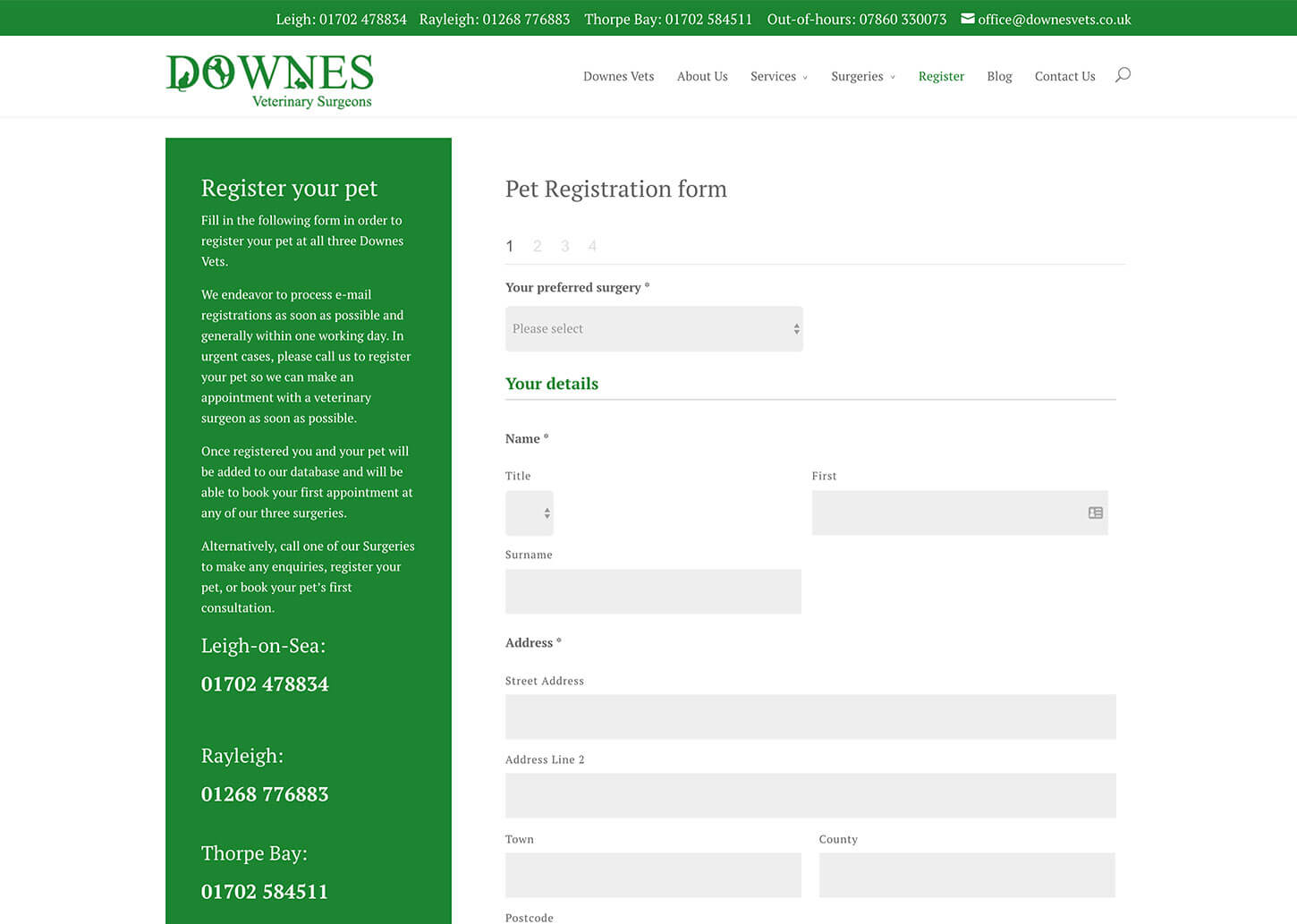 Leigh: 01702 478834 Rayleigh: 01268 776883 Thorpe Bay: 01702 584511 Out-of-hours: 07860 330073 office@downesvets.co.uk

DOWNES
Veterinary Surgeons

Downes Vets About Us Services Surgeries Register Blog Contact Us

Register your pet

Fill in the following form in order to register your pet at all three Downes Vets.

We endeavor to process e-mail registrations as soon as possible and generally within one working day. In urgent cases, please call us to register your pet so we can make an appointment with a veterinary surgeon as soon as possible.

Once registered you and your pet will be added to our database and will be able to book your first appointment at any of our three surgeries.

Alternatively, call one of our Surgeries to make any enquiries, register your pet, or book your pet's first consultation.

Leigh-on-Sea:

01702 478834

Rayleigh:

01268 776883

Thorpe Bay:

01702 584511

Pet Registration form

1 2 3 4

Your preferred surgery *

Please select

Your details

Name *

Title

First

Surname

Address *

Street Address

Address Line 2

Town

County

Postcode